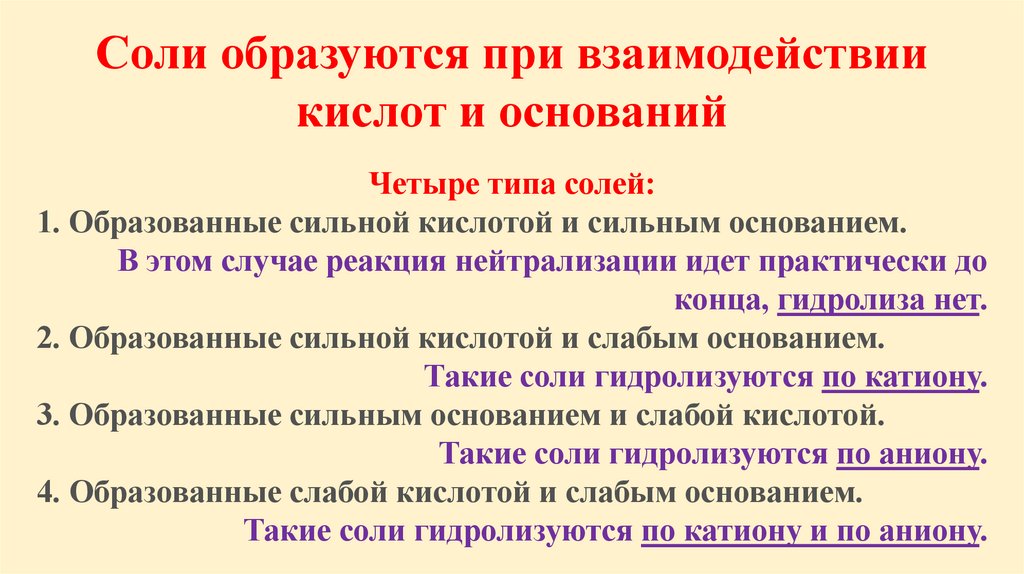 Соли образуются при взаимодействии кислот и оснований

Четыре типа солей:

1. Образованные сильной кислотой и сильным основанием.

В этом случае реакция нейтрализации идет практически до конца, гидролиза нет.

2. Образованные сильной кислотой и слабым основанием.

Такие соли гидролизуются по катиону.

3. Образованные сильным основанием и слабой кислотой.

Такие соли гидролизуются по аниону.

4. Образованные слабой кислотой и слабым основанием.

Такие соли гидролизуются по катиону и по аниону.